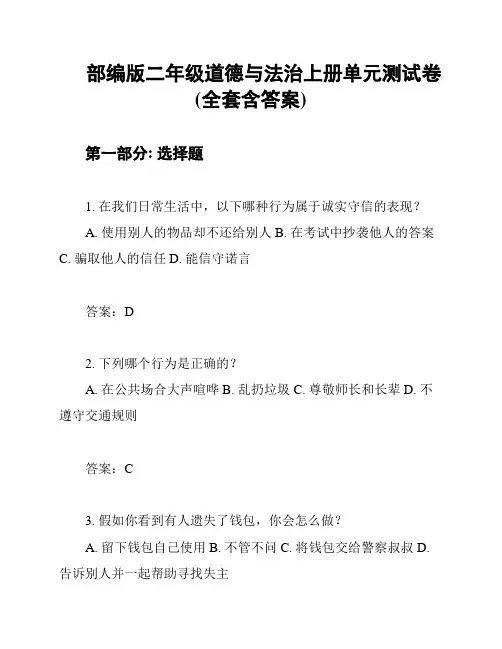 部编版二年级道德与法治上册单元测试卷(全套含答案)

第一部分: 选择题

1. 在我们日常生活中，以下哪种行为属于诚实守信的表现？

A. 使用别人的物品却不还给别人 B. 在考试中抄袭他人的答案 C. 骗取他人的信任 D. 能信守诺言

答案：D

2. 下列哪个行为是正确的？

A. 在公共场合大声喧哗 B. 乱扔垃圾 C. 尊敬师长和长辈 D. 不遵守交通规则

答案：C

3. 假如你看到有人遗失了钱包，你会怎么做？

A. 留下钱包自己使用 B. 不管不问 C. 将钱包交给警察叔叔 D. 告诉别人并一起帮助寻找失主